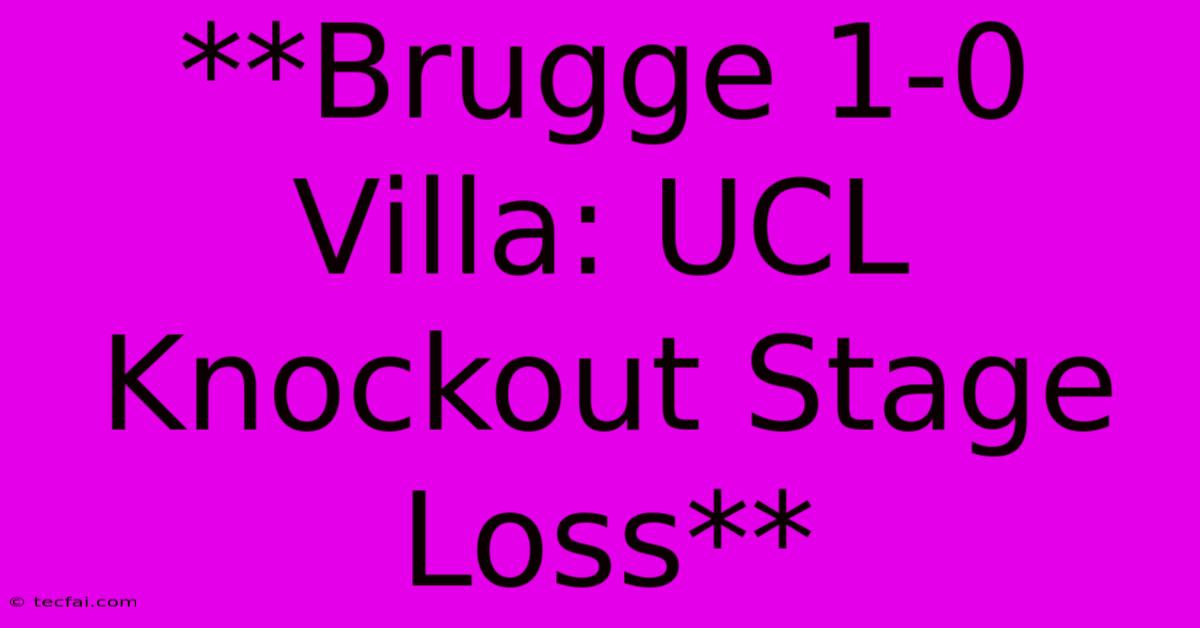 **Brugge 1-0 Villa: UCL Knockout Stage Loss**

© tecfai.com